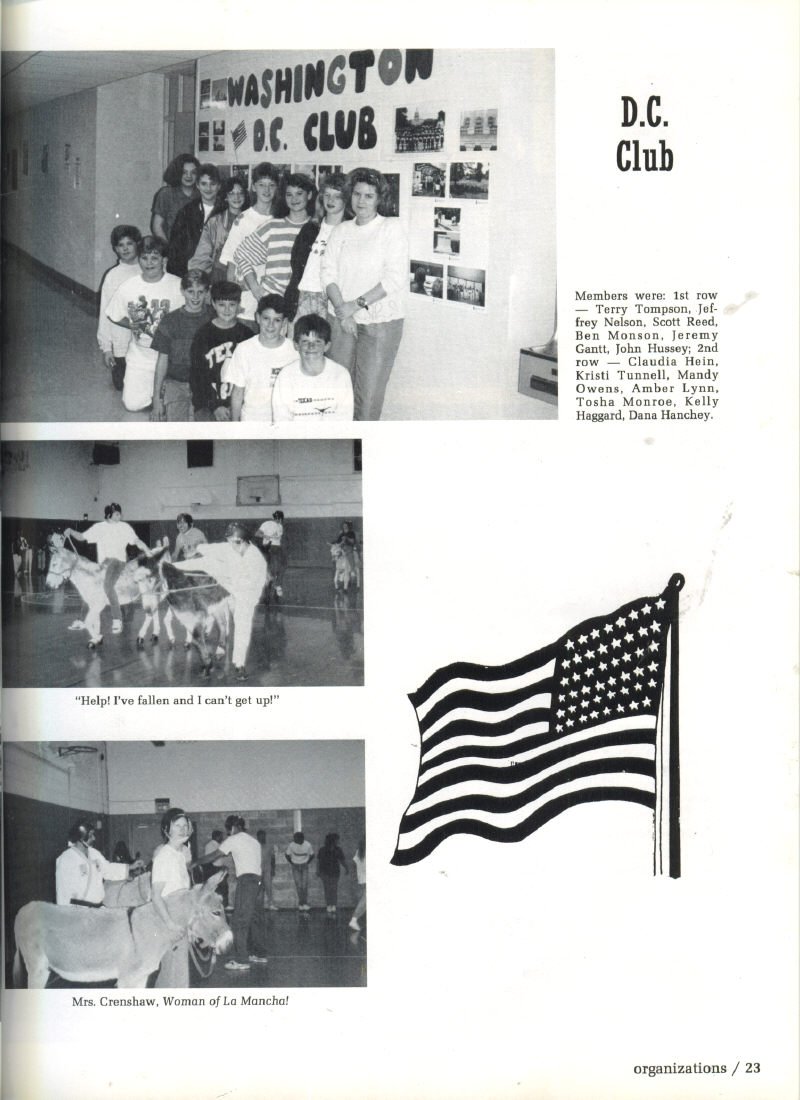 WASHINGTON D.C. CLUB

D.C. Club

Members were: 1st row — Terry Tompson, Jeffrey Nelson, Scott Reed, Ben Monson, Jeremy Gantt, John Hussey; 2nd row — Claudia Hein, Kristi Tunnell, Mandy Owens, Amber Lynn, Tosha Monroe, Kelly Haggard, Dana Hanchey.

"Help! I've fallen and I can't get up!"

Mrs. Crenshaw, Woman of La Mancha!

organizations / 23